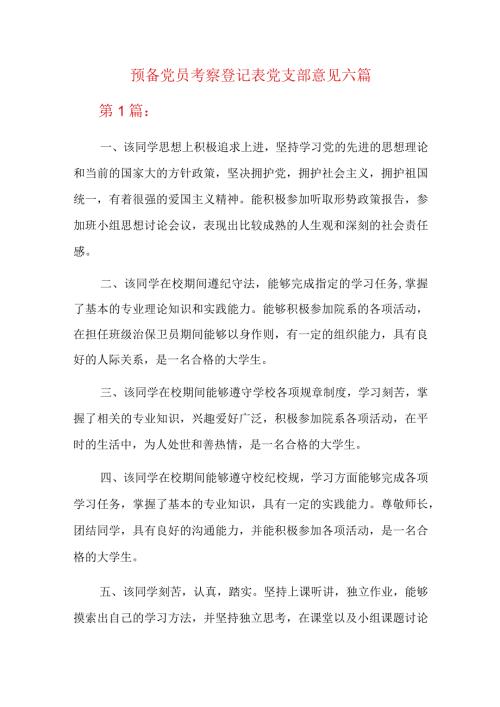 预备党员考察登记表党支部意见六篇

第1篇：

一、该同学思想上积极追求上进，坚持学习党的先进的思想理论和当前的国家大的方针政策，坚决拥护党，拥护社会主义，拥护祖国统一，有着很强的爱国主义精神。能积极参加听取形势政策报告，参加班小组思想讨论会议，表现出比较成熟的人生观和深刻的社会责任感。

二、该同学在校期间遵纪守法，能够完成指定的学习任务，掌握了基本的专业理论知识和实践能力。能够积极参加院系的各项活动，在担任班级治保卫员期间能够以身作则，有一定的组织能力，具有良好的人际关系，是一名合格的大学生。

三、该同学在校期间能够遵守学校各项规章制度，学习刻苦，掌握了相关的专业知识，兴趣爱好广泛，积极参加院系各项活动，在平时的生活中，为人处世和善热情，是一名合格的大学生。

四、该同学在校期间能够遵守校纪校规，学习方面能够完成各项学习任务，掌握了基本的专业知识，具有一定的实践能力。尊敬师长，团结同学，具有良好的沟通能力，并能积极参加各项活动，是一名合格的大学生。

五、该同学刻苦，认真，踏实。坚持上课听讲，独立作业，能够摸索出自己的学习方法，并坚持独立思考，在课堂以及小组课题讨论